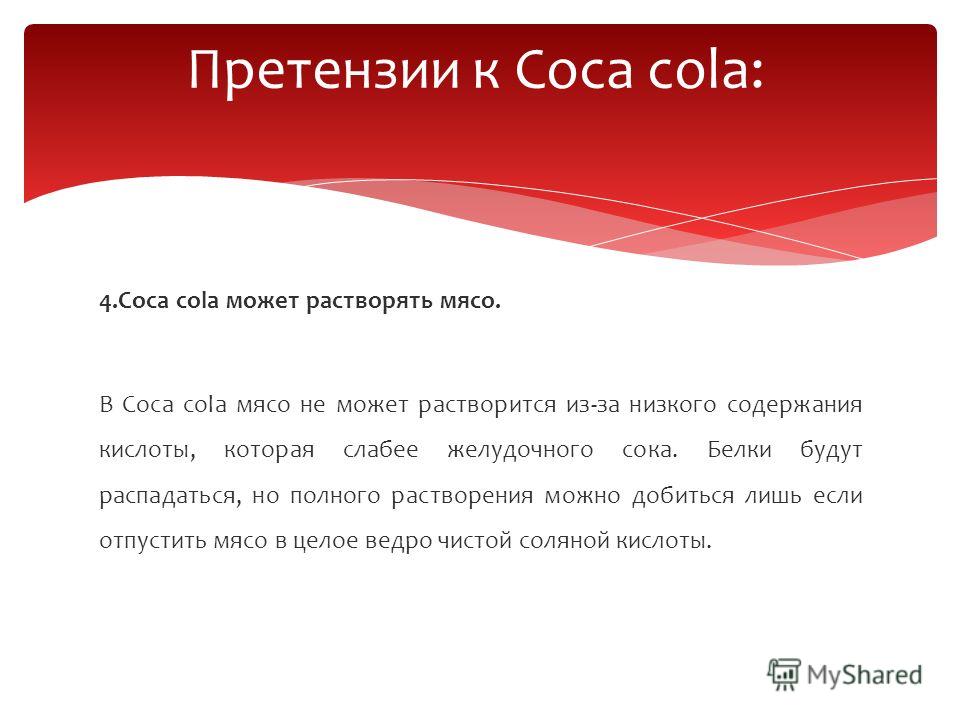 Претензии к Coca cola:

4.Coca cola может растворять мясо.

В Coca cola мясо не может растворится из-за низкого содержания кислоты, которая слабее желудочного сока. Белки будут распадаться, но полного растворения можно добиться лишь если отпустить мясо в целое ведро чистой соляной кислоты.

MyShared